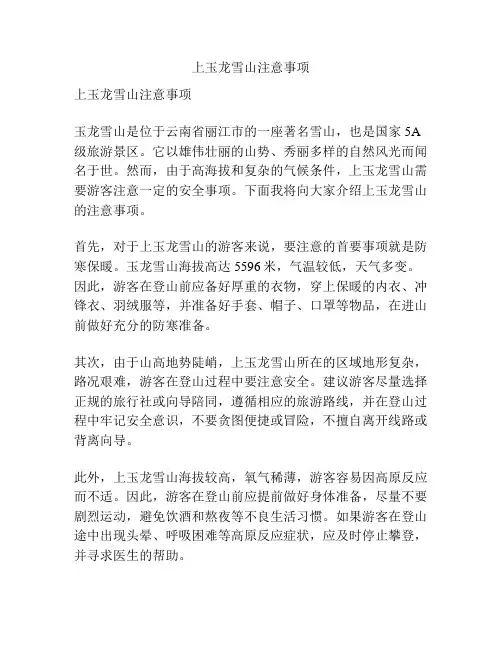 上玉龙雪山注意事项

上玉龙雪山注意事项

玉龙雪山是位于云南省丽江市的一座著名雪山，也是国家 5A 级旅游景区。它以雄伟壮丽的山势、秀丽多样的自然风光而闻名于世。然而，由于高海拔和复杂的气候条件，上玉龙雪山需要游客注意一定的安全事项。下面我将向大家介绍上玉龙雪山的注意事项。

首先，对于上玉龙雪山的游客来说，要注意的首要事项就是防寒保暖。玉龙雪山海拔高达 5596 米，气温较低，天气多变。因此，游客在登山前应备好厚重的衣物，穿上保暖的内衣、冲锋衣、羽绒服等，并准备好手套、帽子、口罩等物品，在进山前做好充分的防寒准备。

其次，由于山高地势陡峭，上玉龙雪山所在的区域地形复杂，路况艰难，游客在登山过程中要注意安全。建议游客尽量选择正规的旅行社或向导陪同，遵循相应的旅游路线，并在登山过程中牢记安全意识，不要贪图便捷或冒险，不擅自离开线路或背离向导。

此外，上玉龙雪山海拔较高，氧气稀薄，游客容易因高原反应而不适。因此，游客在登山前应提前做好身体准备，尽量不要剧烈运动，避免饮酒和熬夜等不良生活习惯。如果游客在登山途中出现头晕、呼吸困难等高原反应症状，应及时停止攀登，并寻求医生的帮助。